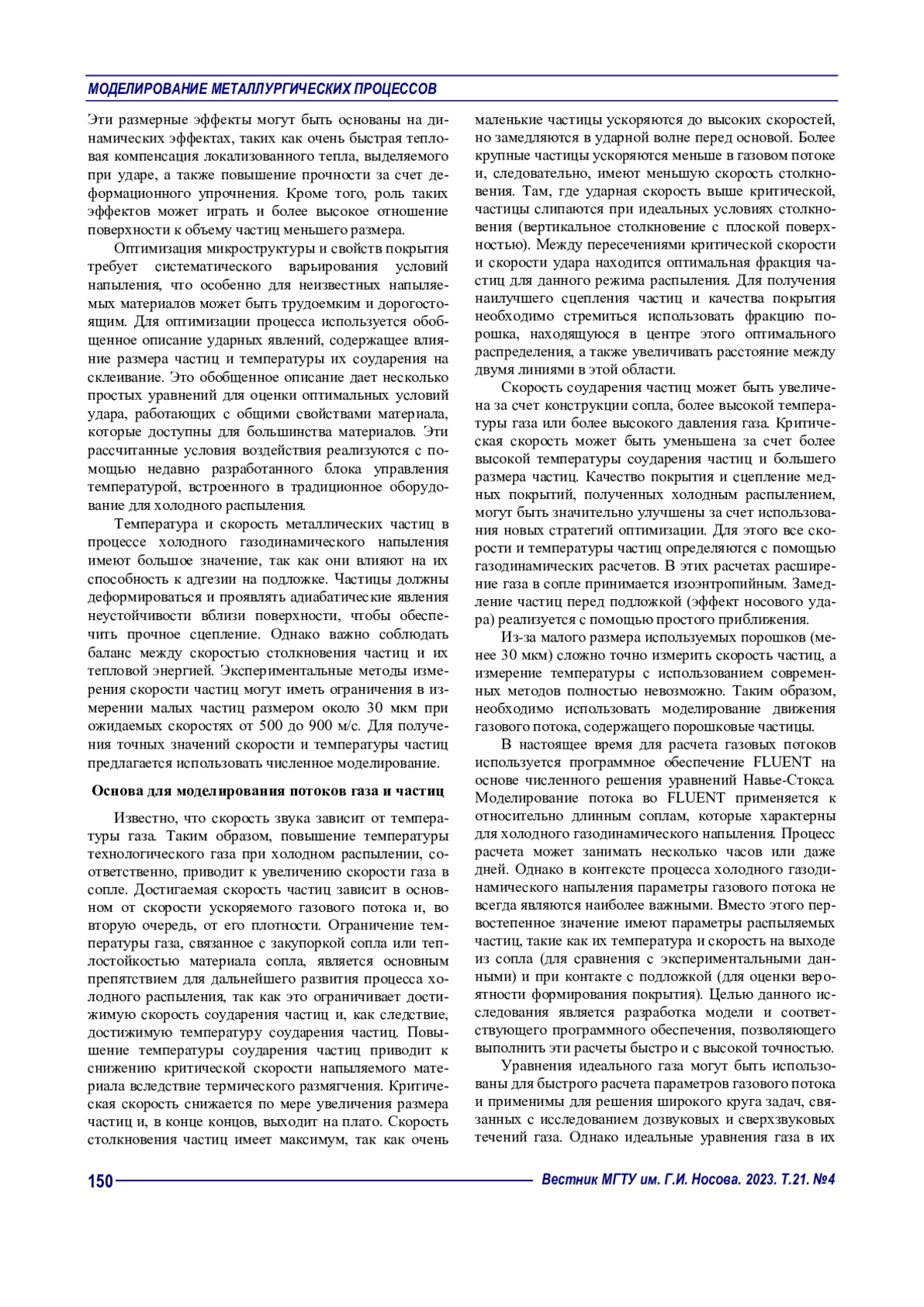 МОДЕЛИРОВАНИЕ МЕТАЛЛУРГИЧЕСКИХ ПРОЦЕССОВ

Эти размерные эффекты могут быть основаны на динамических эффектах, таких как очень быстрая тепловая компенсация локализованного тепла, выделяемого при ударе, а также повышение прочности за счет деформационного упрочнения. Кроме того, роль таких эффектов может играть и более высокое отношение поверхности к объему частиц меньшего размера.

Оптимизация микроструктуры и свойств покрытия требует систематического варьирования условий напыления, что особенно для неизвестных напыляемых материалов может быть трудоемким и дорогостоящим. Для оптимизации процесса используется обобщенное описание ударных явлений, содержащее влияние размера частиц и температуры их соударения на склеивание. Это обобщенное описание дает несколько простых уравнений для оценки оптимальных условий удара, работающих с общими свойствами материала, которые доступны для большинства материалов. Эти рассчитанные условия воздействия реализуются с помощью недавно разработанного блока управления температурой, встроенного в традиционное оборудование для холодного распыления.

Температура и скорость металлических частиц в процессе холодного газодинамического напыления имеют большое значение, так как они влияют на их способность к адгезии на подложке. Частицы должны деформироваться и проявлять адиабатические явления неустойчивости вблизи поверхности, чтобы обеспечить прочное сцепление. Однако важно соблюдать баланс между скоростью столкновения частиц и их тепловой энергией. Экспериментальные методы измерения скорости частиц могут иметь ограничения в измерении малых частиц размером около 30 мкм при ожидаемых скоростях от 500 до 900 м/с. Для получения точных значений скорости и температуры частиц предлагается использовать численное моделирование.

Основа для моделирования потоков газа и частиц

Известно, что скорость звука зависит от температуры газа. Таким образом, повышение температуры технологического газа при холодном распылении, соответственно, приводит к увеличению скорости газа в сопле. Достигаемая скорость частиц зависит в основном от скорости ускоряемого газового потока и, во вторую очередь, от его плотности. Ограничение температуры газа, связанное с закупоркой сопла или теплостойкостью материала сопла, является основным препятствием для дальнейшего развития процесса холодного распыления, так как это ограничивает достижимую скорость соударения частиц и, как следствие, достижимую температуру соударения частиц. Повышение температуры соударения частиц приводит к снижению критической скорости напыляемого материала вследствие термического размягчения. Критическая скорость снижается по мере увеличения размера частиц и, в конце концов, выходит на плато. Скорость столкновения частиц имеет максимум, так как очень маленькие частицы ускоряются до высоких скоростей, но замедляются в ударной волне перед основой. Более крупные частицы ускоряются меньше в газовом потоке и, следовательно, имеют меньшую скорость столкновения. Там, где ударная скорость выше критической, частицы слипаются при идеальных условиях столкновения (вертикальное столкновение с плоской поверхностью). Между пересечениями критической скорости и скорости удара находится оптимальная фракция частиц для данного режима распыления. Для получения наилучшего сцепления частиц и качества покрытия необходимо стремиться использовать фракцию порошка, находящуюся в центре этого оптимального распределения, а также увеличивать расстояние между двумя линиями в этой области.

Скорость соударения частиц может быть увеличена за счет конструкции сопла, более высокой температуры газа или более высокого давления газа. Критическая скорость может быть уменьшена за счет более высокой температуры соударения частиц и большего размера частиц. Качество покрытия и сцепление медных покрытий, полученных холодным распылением, могут быть значительно улучшены за счет использования новых стратегий оптимизации. Для этого все скорости и температуры частиц определяются с помощью газодинамических расчетов. В этих расчетах расширение газа в сопле принимается изоэнтропийным. Замедление частиц перед подложкой (эффект носового удара) реализуется с помощью простого приближения.

Из-за малого размера используемых порошков (менее 30 мкм) сложно точно измерить скорость частиц, а измерение температуры с использованием современных методов полностью невозможно. Таким образом, необходимо использовать моделирование движения газового потока, содержащего порошковые частицы.

В настоящее время для расчета газовых потоков используется программное обеспечение FLUENT на основе численного решения уравнений Навье-Стокса. Моделирование потока во FLUENT применяется к относительно длинным соплам, которые характерны для холодного газодинамического напыления. Процесс расчета может занимать несколько часов или даже дней. Однако в контексте процесса холодного газодинамического напыления параметры газового потока не всегда являются наиболее важными. Вместо этого первостепенное значение имеют параметры распыляемых частиц, такие как их температура и скорость на выходе из сопла (для сравнения с экспериментальными данными) и при контакте с подложкой (для оценки вероятности формирования покрытия). Целью данного исследования является разработка модели и соответствующего программного обеспечения, позволяющего выполнить эти расчеты быстро и с высокой точностью.

Уравнения идеального газа могут быть использованы для быстрого расчета параметров газового потока и применимы для решения широкого круга задач, связанных с исследованием дозвуковых и сверхзвуковых течений газа. Однако идеальные уравнения газа в их

150 Вестник МГТУ им. Г.И. Носова. 2023. Т.21. №4